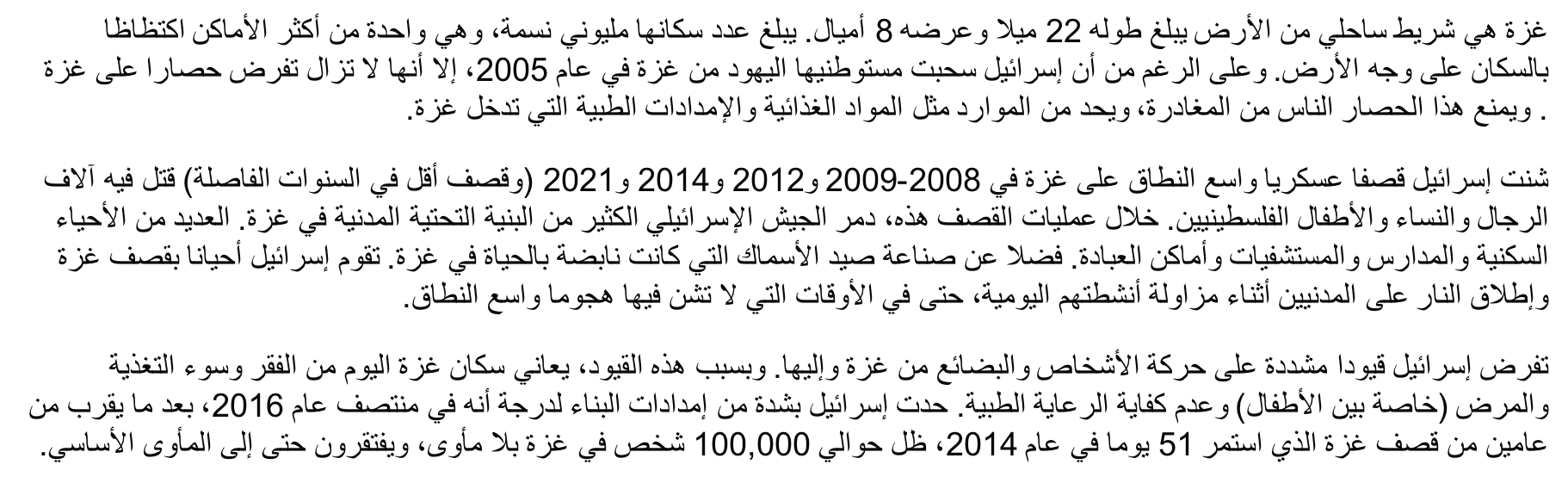 غزة هي شريط ساحلي من الأرض يبلغ طوله 22 ميلا وعرضه 8 أميال. يبلغ عدد سكانها مليوني نسمة، وهي واحدة من أكثر الأماكن اكتظاظا بالسكان على وجه الأرض. وعلى الرغم من أن إسرائيل سحبت مستوطنيها اليهود من غزة في عام 2005، إلا أنها لا تزال تفرض حصارا على غزة . ويمنع هذا الحصار الناس من المغادرة، ويحد من الموارد مثل المواد الغذائية والإمدادات الطبية التي تدخل غزة.

شنت إسرائيل قصفا عسكريا واسع النطاق على غزة في 2008-2009 و2012 و2014 و2021 (وقصف أقل في السنوات الفاصلة) قتل فيه آلاف الرجال والنساء والأطفال الفلسطينيين. خلال عمليات القصف هذه، دمر الجيش الإسرائيلي الكثير من البنية التحتية المدنية في غزة. العديد من الأحياء السكنية والمدارس والمستشفيات وأماكن العبادة. فضلا عن صناعة صيد الأسماك التي كانت نابضة بالحياة في غزة. تقوم إسرائيل أحيانا بقصف غزة وإطلاق النار على المدنيين أثناء مزاولة أنشطتهم اليومية، حتى في الأوقات التي لا تشن فيها هجوما واسع النطاق.

تفرض إسرائيل قيودا مشددة على حركة الأشخاص والبضائع من غزة وإليها. وبسبب هذه القيود، يعاني سكان غزة اليوم من الفقر وسوء التغذية والمرض (خاصة بين الأطفال) وعدم كفاية الرعاية الطبية. حدت إسرائيل بشدة من إمدادات البناء لدرجة أنه في منتصف عام 2016، بعد ما يقرب من عامين من قصف غزة الذي استمر 51 يوما في عام 2014، ظل حوالي 100,000 شخص في غزة بلا مأوى، ويفتقرون حتى إلى المأوى الأساسي.